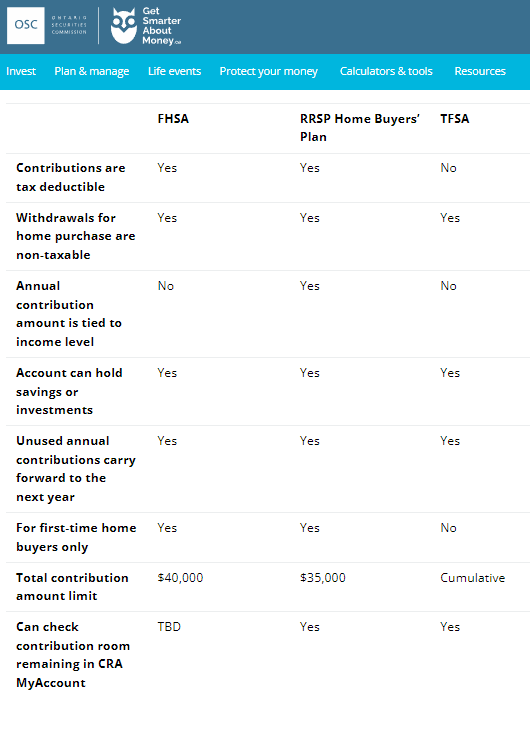 OSC ONTARIO SECURITIES COMMISSION

Get Smarter About Money.ca

Invest Plan & manage Life events Protect your money Calculators & tools Resources

| | FHSA | RRSP Home Buyers' Plan | TFSA |
|---|---|---|---|
| Contributions are tax deductible | Yes | Yes | No |
| Withdrawals for home purchase are non-taxable | Yes | Yes | Yes |
| Annual contribution amount is tied to income level | No | Yes | No |
| Account can hold savings or investments | Yes | Yes | Yes |
| Unused annual contributions carry forward to the next year | Yes | Yes | Yes |
| For first-time home buyers only | Yes | Yes | No |
| Total contribution amount limit | $40,000 | $35,000 | Cumulative |
| Can check contribution room remaining in CRA MyAccount | TBD | Yes | Yes |